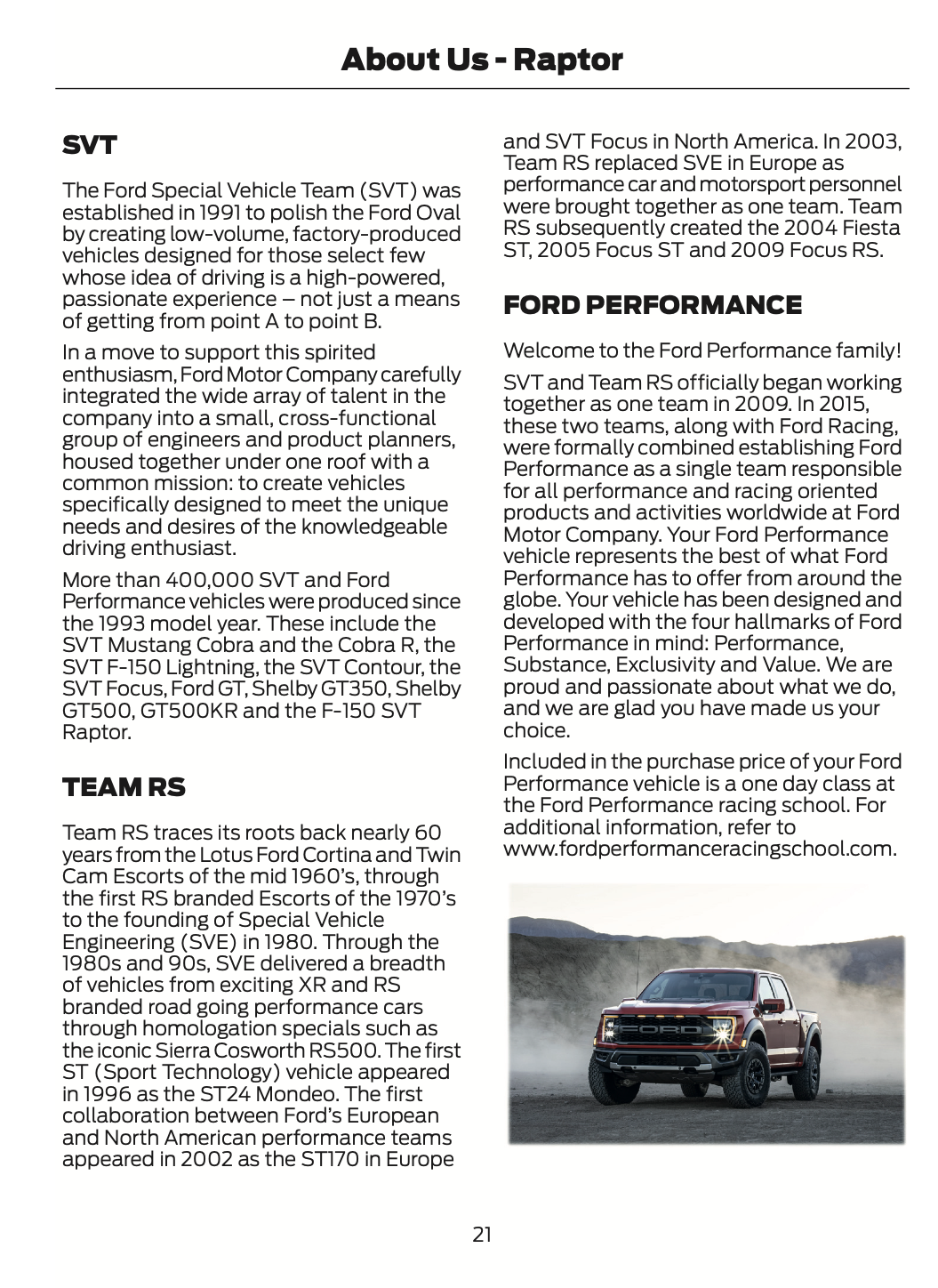 About Us - Raptor

SVT

The Ford Special Vehicle Team (SVT) was established in 1991 to polish the Ford Oval by creating low-volume, factory-produced vehicles designed for those select few whose idea of driving is a high-powered, passionate experience – not just a means of getting from point A to point B.

In a move to support this spirited enthusiasm, Ford Motor Company carefully integrated the wide array of talent in the company into a small, cross-functional group of engineers and product planners, housed together under one roof with a common mission: to create vehicles specifically designed to meet the unique needs and desires of the knowledgeable driving enthusiast.

More than 400,000 SVT and Ford Performance vehicles were produced since the 1993 model year. These include the SVT Mustang Cobra and the Cobra R, the SVT F-150 Lightning, the SVT Contour, the SVT Focus, Ford GT, Shelby GT350, Shelby GT500, GT500KR and the F-150 SVT Raptor.

TEAM RS

Team RS traces its roots back nearly 60 years from the Lotus Ford Cortina and Twin Cam Escorts of the mid 1960's, through the first RS branded Escorts of the 1970's to the founding of Special Vehicle Engineering (SVE) in 1980. Through the 1980s and 90s, SVE delivered a breadth of vehicles from exciting XR and RS branded road going performance cars through homologation specials such as the iconic Sierra Cosworth RS500. The first ST (Sport Technology) vehicle appeared in 1996 as the ST24 Mondeo. The first collaboration between Ford's European and North American performance teams appeared in 2002 as the ST170 in Europe and SVT Focus in North America. In 2003, Team RS replaced SVE in Europe as performance car and motorsport personnel were brought together as one team. Team RS subsequently created the 2004 Fiesta ST, 2005 Focus ST and 2009 Focus RS.

FORD PERFORMANCE

Welcome to the Ford Performance family!

SVT and Team RS officially began working together as one team in 2009. In 2015, these two teams, along with Ford Racing, were formally combined establishing Ford Performance as a single team responsible for all performance and racing oriented products and activities worldwide at Ford Motor Company. Your Ford Performance vehicle represents the best of what Ford Performance has to offer from around the globe. Your vehicle has been designed and developed with the four hallmarks of Ford Performance in mind: Performance, Substance, Exclusivity and Value. We are proud and passionate about what we do, and we are glad you have made us your choice.

Included in the purchase price of your Ford Performance vehicle is a one day class at the Ford Performance racing school. For additional information, refer to www.fordperformanceracingschool.com.

FORD

21